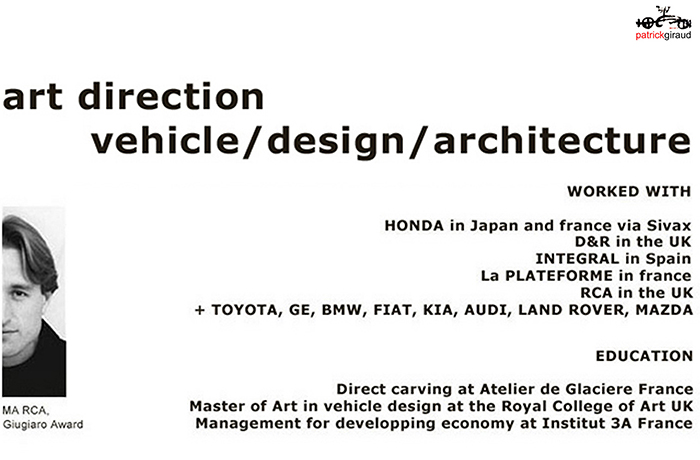 patrickgiraud

art direction
vehicle/design/architecture

WORKED WITH

HONDA in Japan and france via Sivax
D&R in the UK
INTEGRAL in Spain
La PLATEFORME in france
RCA in the UK
+ TOYOTA, GE, BMW, FIAT, KIA, AUDI, LAND ROVER, MAZDA

EDUCATION

Direct carving at Atelier de Glaciere France
Master of Art in vehicle design at the Royal College of Art UK
Management for developping economy at Institut 3A France

MA RCA,
Giugiaro Award